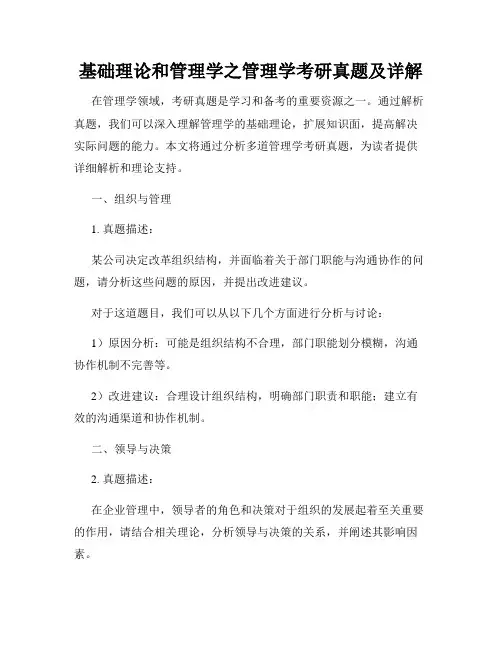 基础理论和管理学之管理学考研真题及详解

在管理学领域，考研真题是学习和备考的重要资源之一。通过解析真题，我们可以深入理解管理学的基础理论，扩展知识面，提高解决实际问题的能力。本文将通过分析多道管理学考研真题，为读者提供详细解析和理论支持。

一、组织与管理

1. 真题描述：

某公司决定改革组织结构，并面临着关于部门职能与沟通协作的问题，请分析这些问题的原因，并提出改进建议。

对于这道题目，我们可以从以下几个方面进行分析与讨论：

1）原因分析：可能是组织结构不合理，部门职能划分模糊，沟通协作机制不完善等。

2）改进建议：合理设计组织结构，明确部门职责和职能；建立有效的沟通渠道和协作机制。

二、领导与决策

2. 真题描述：

在企业管理中，领导者的角色和决策对于组织的发展起着至关重要的作用，请结合相关理论，分析领导与决策的关系，并阐述其影响因素。